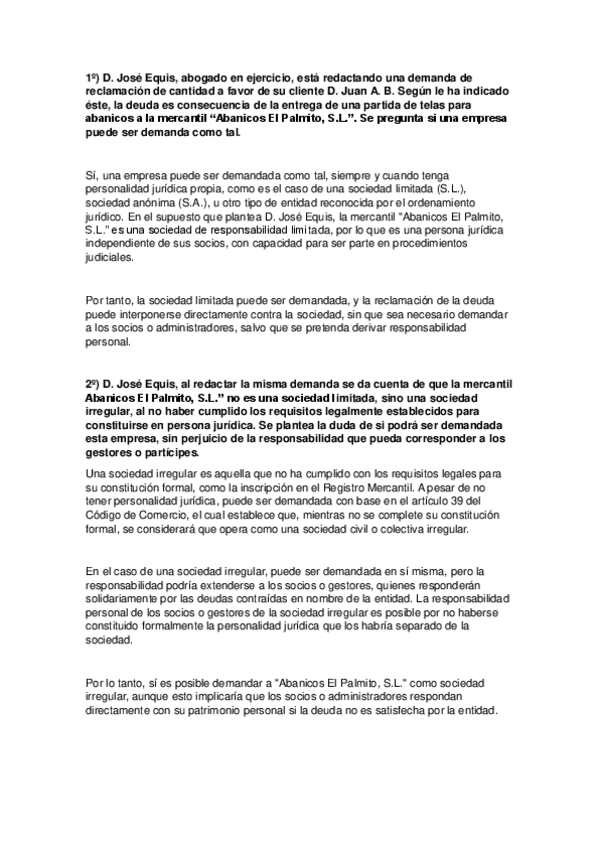 1º) D. José Equis, abogado en ejercicio, está redactando una demanda de reclamación de cantidad a favor de su cliente D. Juan A. B. Según le ha indicado éste, la deuda es consecuencia de la entrega de una partida de telas para abanicos a la mercantil “Abanicos El Palmito, S.L.”. Se pregunta si una empresa puede ser demanda como tal.

Sí, una empresa puede ser demandada como tal, siempre y cuando tenga personalidad jurídica propia, como es el caso de una sociedad limitada (S.L.), sociedad anónima (S.A.), u otro tipo de entidad reconocida por el ordenamiento jurídico. En el supuesto que plantea D. José Equis, la mercantil "Abanicos El Palmito, S.L." es una sociedad de responsabilidad limitada, por lo que es una persona jurídica independiente de sus socios, con capacidad para ser parte en procedimientos judiciales.

Por tanto, la sociedad limitada puede ser demandada, y la reclamación de la deuda puede interponerse directamente contra la sociedad, sin que sea necesario demandar a los socios o administradores, salvo que se pretenda derivar responsabilidad personal.

2º) D. José Equis, al redactar la misma demanda se da cuenta de que la mercantil Abanicos El Palmito, S.L.” no es una sociedad limitada, sino una sociedad irregular, al no haber cumplido los requisitos legalmente establecidos para constituirse en persona jurídica. Se plantea la duda de si podrá ser demandada esta empresa, sin perjuicio de la responsabilidad que pueda corresponder a los gestores o partícipes.

Una sociedad irregular es aquella que no ha cumplido con los requisitos legales para su constitución formal, como la inscripción en el Registro Mercantil. A pesar de no tener personalidad jurídica, puede ser demandada con base en el artículo 39 del Código de Comercio, el cual establece que, mientras no se complete su constitución formal, se considerará que opera como una sociedad civil o colectiva irregular.

En el caso de una sociedad irregular, puede ser demandada en sí misma, pero la responsabilidad podría extenderse a los socios o gestores, quienes responderán solidariamente por las deudas contraídas en nombre de la entidad. La responsabilidad personal de los socios o gestores de la sociedad irregular es posible por no haberse constituido formalmente la personalidad jurídica que los habría separado de la sociedad.

Por lo tanto, sí es posible demandar a "Abanicos El Palmito, S.L." como sociedad irregular, aunque esto implicaría que los socios o administradores respondan directamente con su patrimonio personal si la deuda no es satisfecha por la entidad.